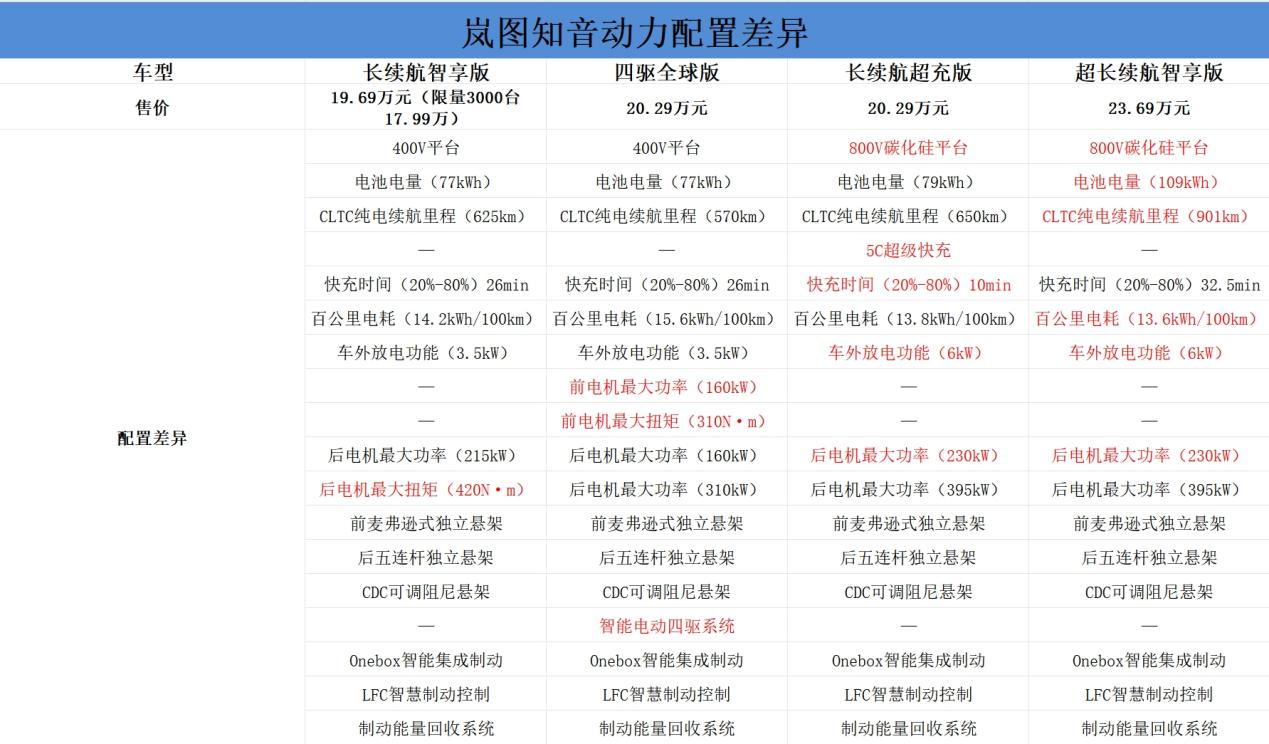 岚图知音动力配置差异

| 车型 | 长续航智享版 | 四驱全球版 | 长续航超充版 | 超长续航智享版 |
|---|---|---|---|---|
| 售价 | 19.69万元（限量3000台17.99万） | 20.29万元 | 20.29万元 | 23.69万元 |
| 配置差异 | 400V平台 | 400V平台 | 800V碳化硅平台 | 800V碳化硅平台 |
| | 电池电量（77kWh） | 电池电量（77kWh） | 电池电量（79kWh） | 电池电量（109kWh） |
| | CLTC纯电续航里程（625km） | CLTC纯电续航里程（570km） | CLTC纯电续航里程（650km） | CLTC纯电续航里程（901km） |
| | — | — | 5C超级快充 | — |
| | 快充时间（20%-80%）26min | 快充时间（20%-80%）26min | 快充时间（20%-80%）10min | 快充时间（20%-80%）32.5min |
| | 百公里电耗（14.2kWh/100km） | 百公里电耗（15.6kWh/100km） | 百公里电耗（13.8kWh/100km） | 百公里电耗（13.6kWh/100km） |
| | 车外放电功能（3.5kW） | 车外放电功能（3.5kW） | 车外放电功能（6kW） | 车外放电功能（6kW） |
| | — | 前电机最大功率（160kW） | — | — |
| | — | 前电机最大扭矩（310N·m） | — | — |
| | 后电机最大功率（215kW） | 后电机最大功率（160kW） | 后电机最大功率（230kW） | 后电机最大功率（230kW） |
| | 后电机最大扭矩（420N·m） | 后电机最大功率（310kW） | 后电机最大功率（395kW） | 后电机最大功率（395kW） |
| | 前麦弗逊式独立悬架 | 前麦弗逊式独立悬架 | 前麦弗逊式独立悬架 | 前麦弗逊式独立悬架 |
| | 后五连杆独立悬架 | 后五连杆独立悬架 | 后五连杆独立悬架 | 后五连杆独立悬架 |
| | CDC可调阻尼悬架 | CDC可调阻尼悬架 | CDC可调阻尼悬架 | CDC可调阻尼悬架 |
| | — | 智能电动四驱系统 | — | — |
| | Onebox智能集成制动 | Onebox智能集成制动 | Onebox智能集成制动 | Onebox智能集成制动 |
| | LFC智慧制动控制 | LFC智慧制动控制 | LFC智慧制动控制 | LFC智慧制动控制 |
| | 制动能量回收系统 | 制动能量回收系统 | 制动能量回收系统 | 制动能量回收系统 |